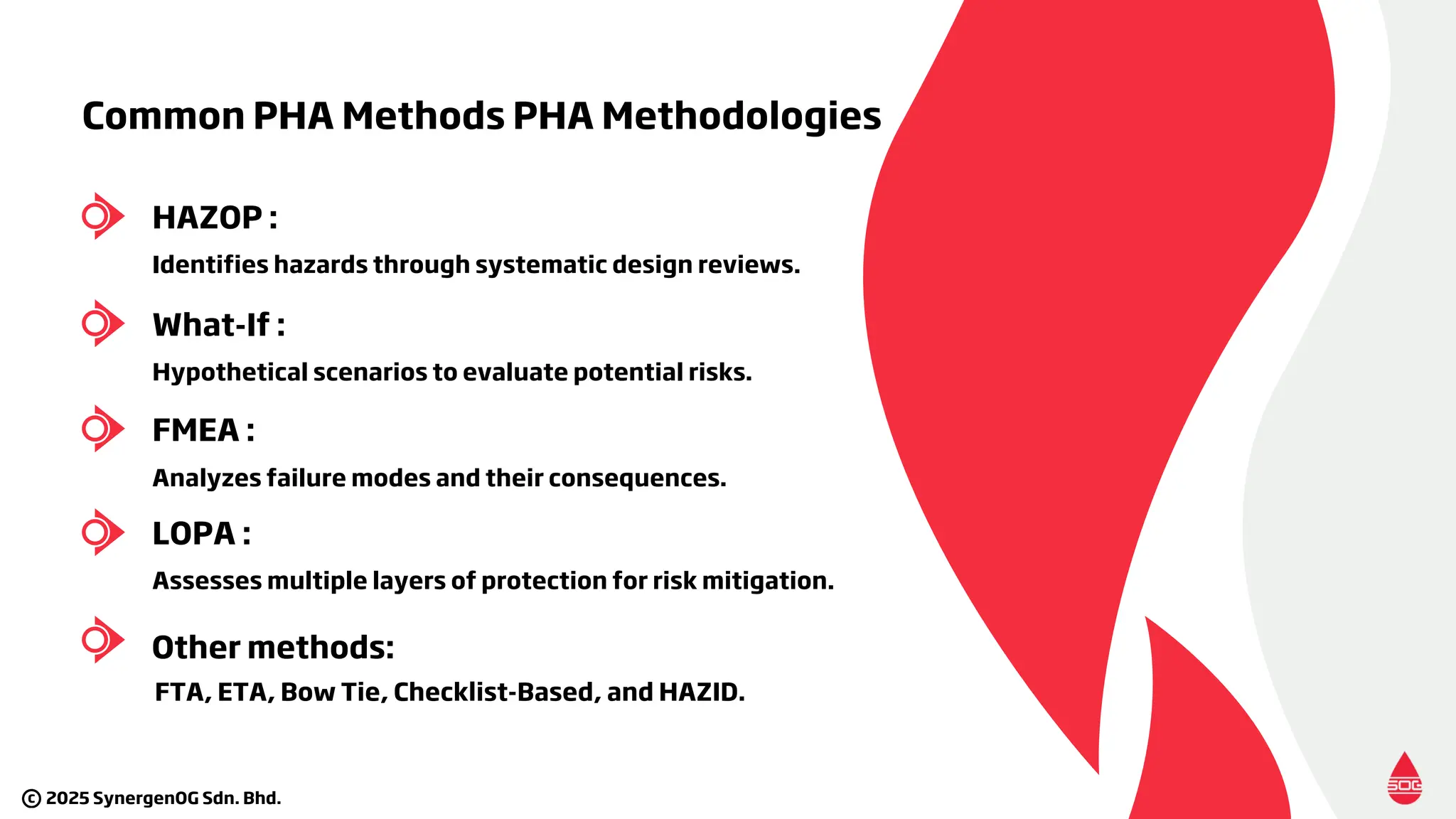 Common PHA Methods PHA Methodologies

HAZOP :

Identifies hazards through systematic design reviews.

What-If :

Hypothetical scenarios to evaluate potential risks.

FMEA :

Analyzes failure modes and their consequences.

LOPA :

Assesses multiple layers of protection for risk mitigation.

Other methods:

FTA, ETA, Bow Tie, Checklist-Based, and HAZID.

© 2025 SynergenOG Sdn. Bhd.

SOG